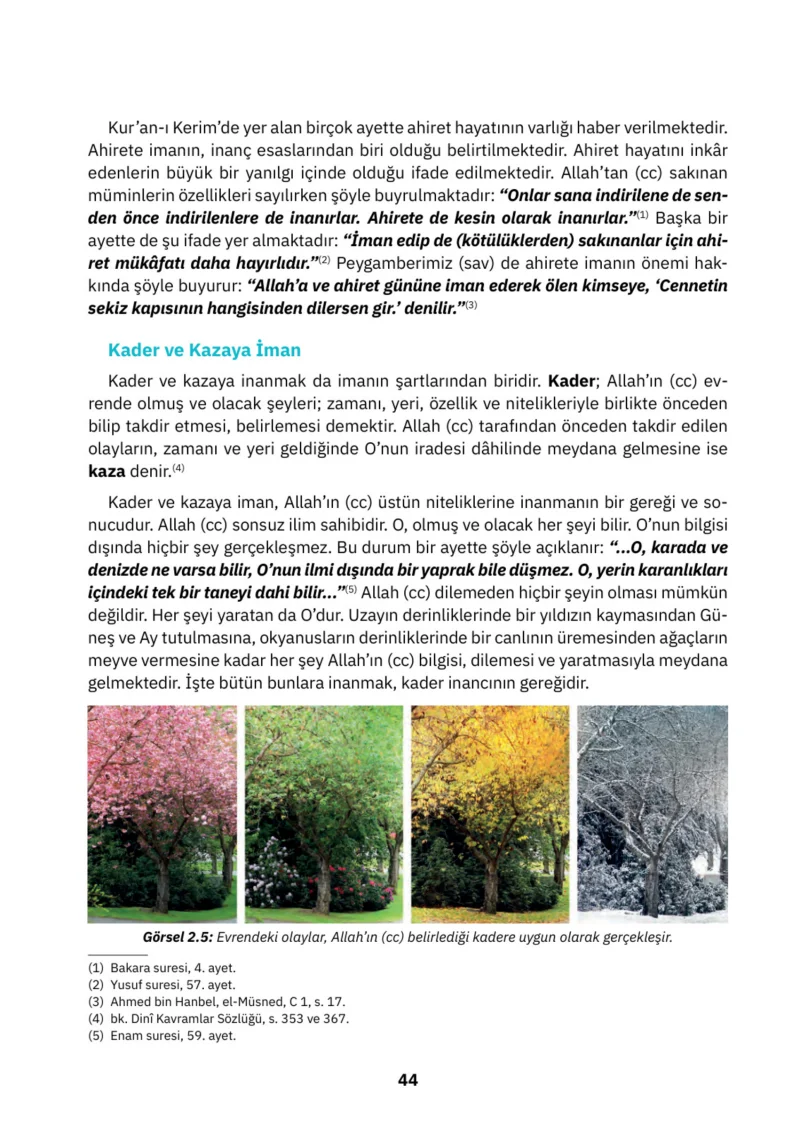 Kur'an-ı Kerim'de yer alan birçok ayette ahiret hayatının varlığı haber verilmektedir. Ahirete imanın, inanç esaslarından biri olduğu belirtilmektedir. Ahiret hayatını inkâr edenlerin büyük bir yanılgı içinde olduğu ifade edilmektedir. Allah'tan (cc) sakınan müminlerin özellikleri sayılırken şöyle buyrulmaktadır: "Onlar sana indirilene de senden önce indirilenlere de inanırlar. Ahirete de kesin olarak inanırlar."$^{(1)}$ Başka bir ayette de şu ifade yer almaktadır: "İman edip de (kötülüklerden) sakınanlar için ahiret mükâfatı daha hayırlıdır."$^{(2)}$ Peygamberimiz (sav) de ahirete imanın önemi hakkında şöyle buyurur: "Allah'a ve ahiret gününe iman ederek ölen kimseye, 'Cennetin sekiz kapısının hangisinden dilersen gir.' denilir."$^{(3)}$

Kader ve Kazaya İman

Kader ve kazaya inanmak da imanın şartlarından biridir. Kader; Allah'ın (cc) evrende olmuş ve olacak şeyleri; zamanı, yeri, özellik ve nitelikleriyle birlikte önceden bilip takdir etmesi, belirlemesi demektir. Allah (cc) tarafından önceden takdir edilen olayların, zamanı ve yeri geldiğinde O'nun iradesi dâhilinde meydana gelmesine ise kaza denir.$^{(4)}$

Kader ve kazaya iman, Allah'ın (cc) üstün niteliklerine inanmanın bir gereği ve sonucudur. Allah (cc) sonsuz ilim sahibidir. O, olmuş ve olacak her şeyi bilir. O'nun bilgisi dışında hiçbir şey gerçekleşmez. Bu durum bir ayette şöyle açıklanır: "...O, karada ve denizde ne varsa bilir, O'nun ilmi dışında bir yaprak bile düşmez. O, yerin karanlıkları içindeki tek bir taneyi dahi bilir..."$^{(5)}$ Allah (cc) dilemeden hiçbir şeyin olması mümkün değildir. Her şeyi yaratan da O'dur. Uzayın derinliklerinde bir yıldızın kaymasından Güneş ve Ay tutulmasına, okyanusların derinliklerinde bir canlının üremesinden ağaçların meyve vermesine kadar her şey Allah'ın (cc) bilgisi, dilemesi ve yaratmasıyla meydana gelmektedir. İşte bütün bunlara inanmak, kader inancının gereğidir.

Görsel 2.5: Evrendeki olaylar, Allah'ın (cc) belirlediği kadere uygun olarak gerçekleşir.

(1) Bakara suresi, 4. ayet.
(2) Yusuf suresi, 57. ayet.
(3) Ahmed bin Hanbel, el-Müsned, C 1, s. 17.
(4) bk. Dinî Kavramlar Sözlüğü, s. 353 ve 367.
(5) Enam suresi, 59. ayet.

44